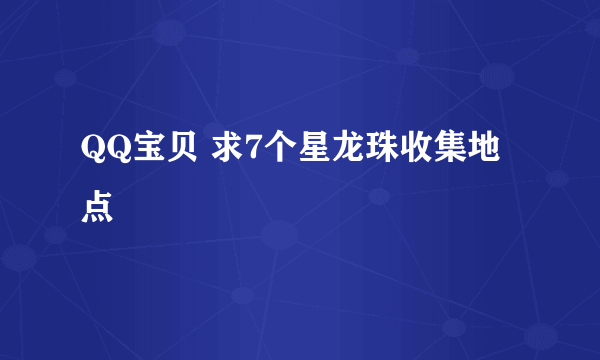 QQ宝贝 求7个星龙珠收集地点